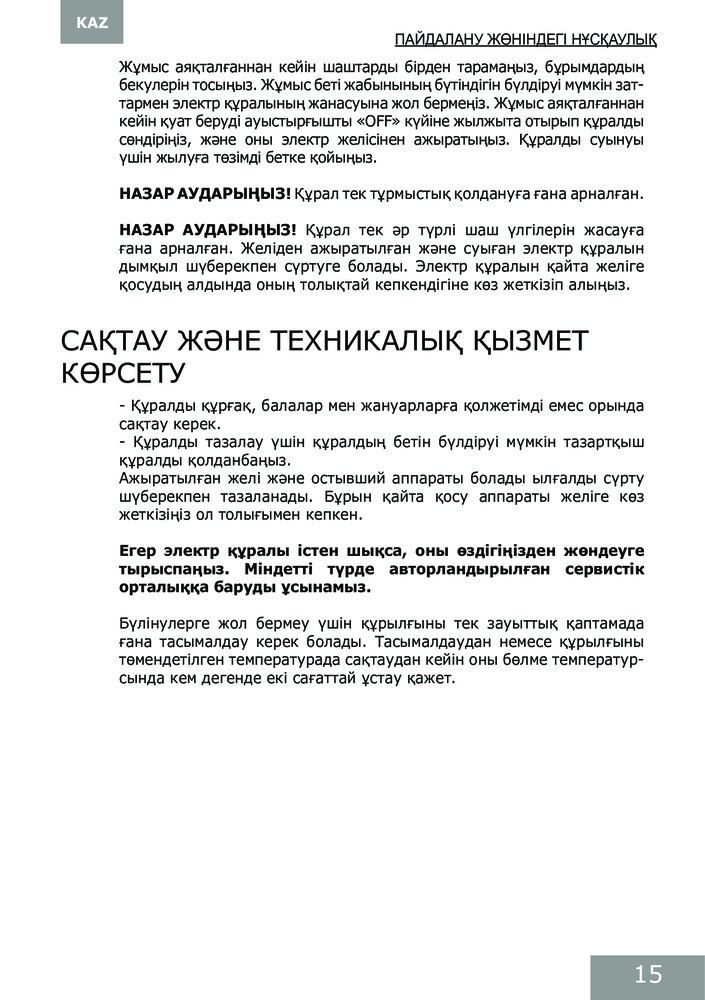 KAZ

ПАЙДАЛАНУ ЖӨНІНДЕГІ НҰСҚАУЛЫҚ

Жұмыс аяқталғаннан кейін шаштарды бірден тарамаңыз, бұрымдардың бекулерін тосыңыз. Жұмыс беті жабынының бүтіндігін бүлдіруі мүмкін заттармен электр құралының жанасуына жол бермеңіз. Жұмыс аяқталғаннан кейін қуат беруді ауыстырғышты «OFF» күйіне жылжыта отырып құралды сөндіріңіз, және оны электр желісінен ажыратыңыз. Құралды суынуы үшін жылуға төзімді бетке қойыңыз.

НАЗАР АУДАРЫҢЫЗ! Құрал тек тұрмыстық қолдануға ғана арналған.

НАЗАР АУДАРЫҢЫЗ! Құрал тек әр түрлі шаш үлгілерін жасауға ғана арналған. Желіден ажыратылған және суыған электр құралын дымқыл шүберекпен сүртуге болады. Электр құралын қайта желіге қосудың алдында оның толықтай кепкендігіне көз жеткізіп алыңыз.

САҚТАУ ЖӘНЕ ТЕХНИКАЛЫҚ ҚЫЗМЕТ КӨРСЕТУ

- Құралды құрғақ, балалар мен жануарларға қолжетімді емес орында сақтау керек.
- Құралды тазалау үшін құралдың бетін бүлдіруі мүмкін тазартқыш құралды қолданбаңыз.
Ажыратылған желі және остывший аппараты болады ылғалды сүрту шүберекпен тазаланады. Бұрын қайта қосу аппараты желіге көз жеткізіңіз ол толығымен кепкен.

Егер электр құралы істен шықса, оны өздігіңізден жөндеуге тырыспаңыз. Міндетті түрде авторландырылған сервистік орталыққа баруды ұсынамыз.

Бүлінулерге жол бермеу үшін құрылғыны тек зауыттық қаптамада ғана тасымалдау керек болады. Тасымалдаудан немесе құрылғыны төмендетілген температурада сақтаудан кейін оны бөлме температурсында кем дегенде екі сағаттай ұстау қажет.

15